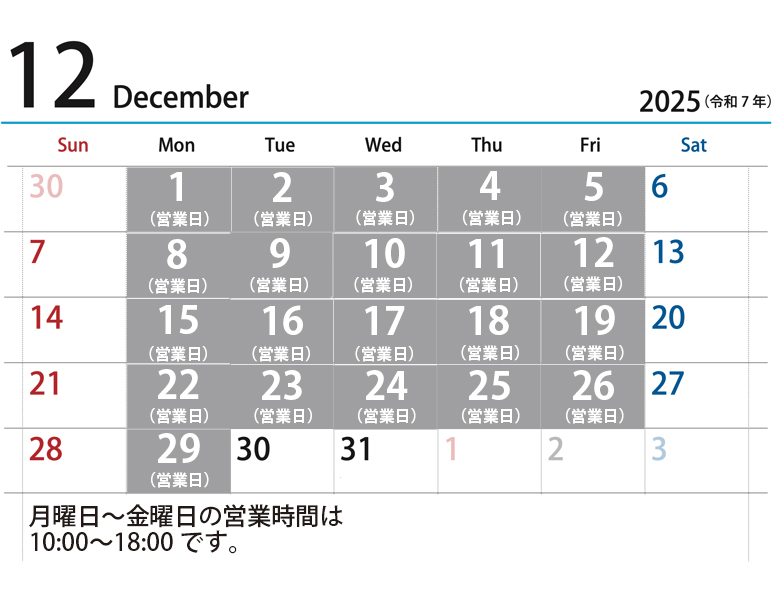 12 December

2025(令和7年)

| Sun | Mon | Tue | Wed | Thu | Fri | Sat |
|---|---|---|---|---|---|---|
| 30 | 1 (営業日) | 2 (営業日) | 3 (営業日) | 4 (営業日) | 5 (営業日) | 6 |
| 7 | 8 (営業日) | 9 (営業日) | 10 (営業日) | 11 (営業日) | 12 (営業日) | 13 |
| 14 | 15 (営業日) | 16 (営業日) | 17 (営業日) | 18 (営業日) | 19 (営業日) | 20 |
| 21 | 22 (営業日) | 23 (営業日) | 24 (営業日) | 25 (営業日) | 26 (営業日) | 27 |
| 28 | 29 (営業日) | 30 | 31 | 1 | 2 | 3 |

月曜日～金曜日の営業時間は
10:00～18:00です。